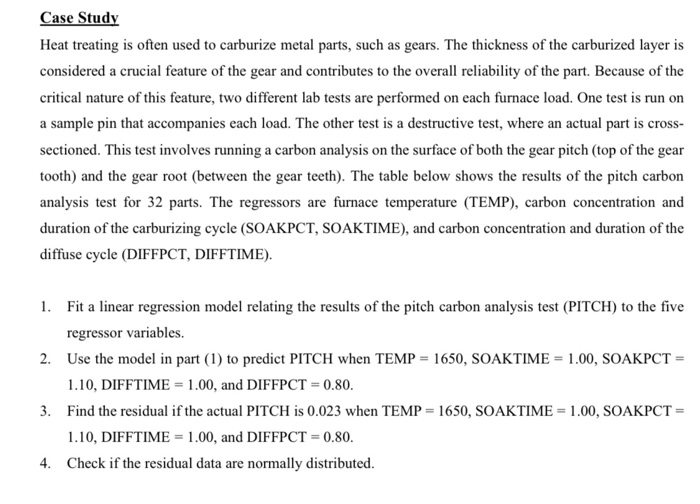 Case Study

Heat treating is often used to carburize metal parts, such as gears. The thickness of the carburized layer is considered a crucial feature of the gear and contributes to the overall reliability of the part. Because of the critical nature of this feature, two different lab tests are performed on each furnace load. One test is run on a sample pin that accompanies each load. The other test is a destructive test, where an actual part is cross-sectioned. This test involves running a carbon analysis on the surface of both the gear pitch (top of the gear tooth) and the gear root (between the gear teeth). The table below shows the results of the pitch carbon analysis test for 32 parts. The regressors are furnace temperature (TEMP), carbon concentration and duration of the carburizing cycle (SOAKPCT, SOAKTIME), and carbon concentration and duration of the diffuse cycle (DIFFPCT, DIFFTIME).

1. Fit a linear regression model relating the results of the pitch carbon analysis test (PITCH) to the five regressor variables.
2. Use the model in part (1) to predict PITCH when TEMP = 1650, SOAKTIME = 1.00, SOAKPCT = 1.10, DIFFTIME = 1.00, and DIFFPCT = 0.80.
3. Find the residual if the actual PITCH is 0.023 when TEMP = 1650, SOAKTIME = 1.00, SOAKPCT = 1.10, DIFFTIME = 1.00, and DIFFPCT = 0.80.
4. Check if the residual data are normally distributed.